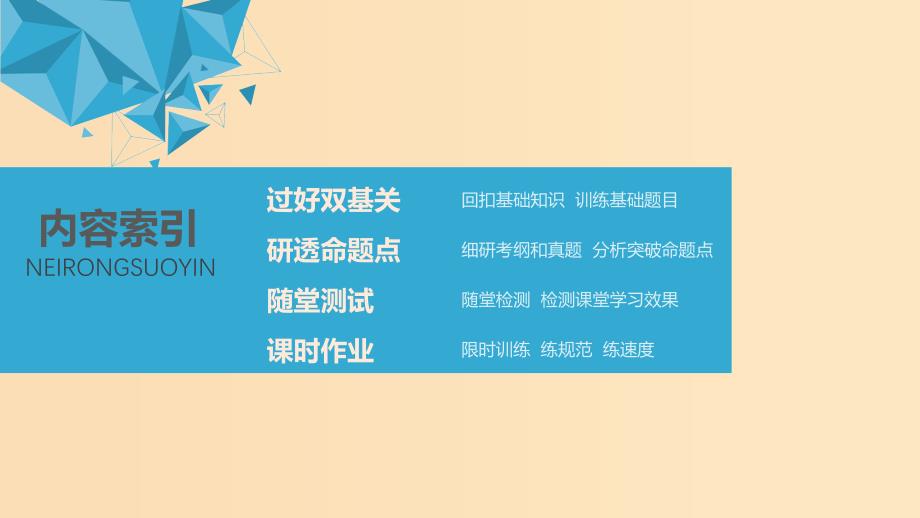 内容索引
NEIRONGSUOYIN

过好双基关　回扣基础知识　训练基础题目

研透命题点　细研考纲和真题　分析突破命题点

随堂测试　随堂检测　检测课堂学习效果

课时作业　限时训练　练规范　练速度